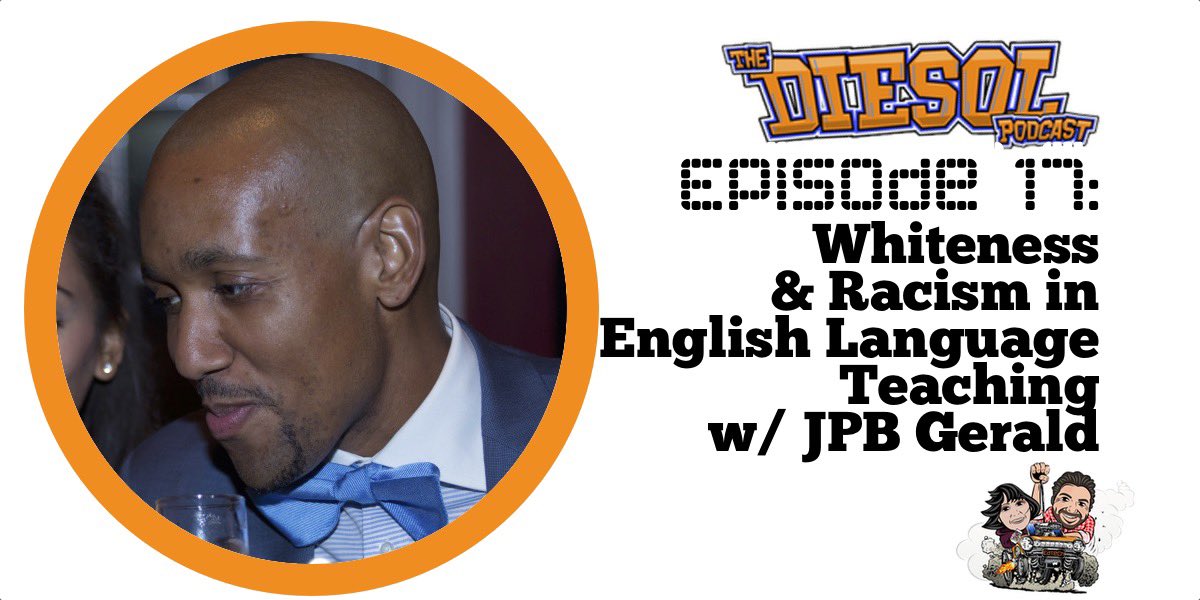 THE DIESOL PODCAST

EPISODE 17:
Whiteness & Racism in English Language Teaching w/ JPB Gerald